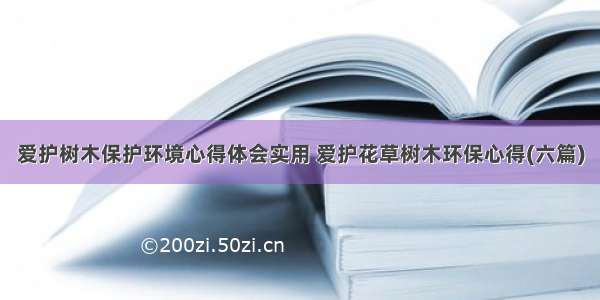 爱护树木保护环境心得体会实用 爱护花草树木环保心得(六篇)

©200zi.50zi.cn